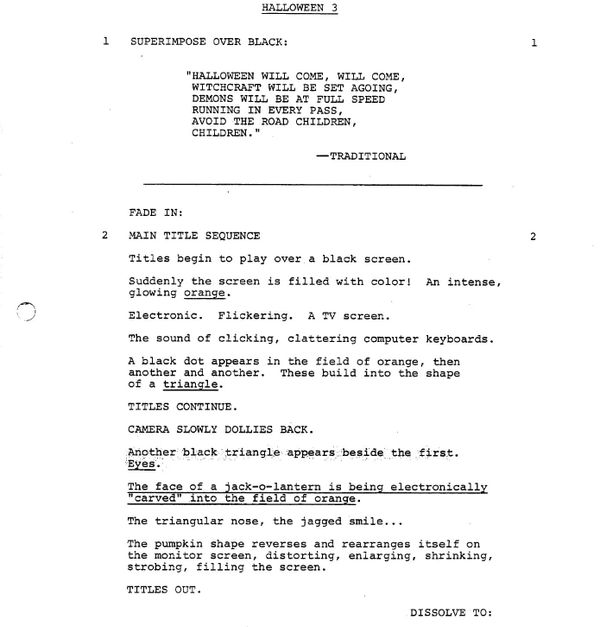 HALLOWEEN 3

1 SUPERIMPOSE OVER BLACK: 1

"HALLOWEEN WILL COME, WILL COME, WITCHCRAFT WILL BE SET AGOING, DEMONS WILL BE AT FULL SPEED RUNNING IN EVERY PASS, AVOID THE ROAD CHILDREN, CHILDREN."

—TRADITIONAL

FADE IN:

2 MAIN TITLE SEQUENCE 2

Titles begin to play over a black screen.

Suddenly the screen is filled with color! An intense, glowing orange.

Electronic. Flickering. A TV screen.

The sound of clicking, clattering computer keyboards.

A black dot appears in the field of orange, then another and another. These build into the shape of a triangle.

TITLES CONTINUE.

CAMERA SLOWLY DOLLIES BACK.

Another black triangle appears beside the first. Eyes.

The face of a jack-o-lantern is being electronically "carved" into the field of orange.

The triangular nose, the jagged smile...

The pumpkin shape reverses and rearranges itself on the monitor screen, distorting, enlarging, shrinking, strobing, filling the screen.

TITLES OUT.

DISSOLVE TO: